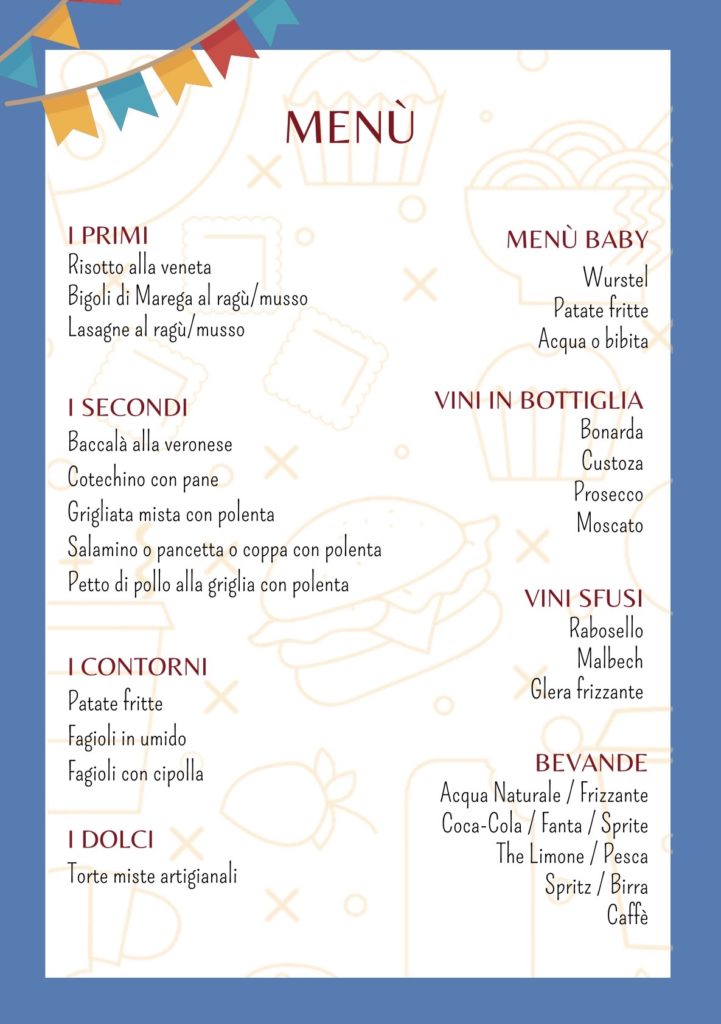 MENÙ

I PRIMI
Risotto alla veneta
Bigoli di Marega al ragù/musso
Lasagne al ragù/musso

I SECONDI
Baccalà alla veronese
Cotechino con pane
Grigliata mista con polenta
Salamino o pancetta o coppa con polenta
Petto di pollo alla griglia con polenta

I CONTORNI
Patate fritte
Fagioli in umido
Fagioli con cipolla

I DOLCI
Torte miste artigianali

MENÙ BABY
Wurstel
Patate fritte
Acqua o bibita

VINI IN BOTTIGLIA
Bonarda
Custoza
Prosecco
Moscato

VINI SFUSI
Rabosello
Malbech
Glera frizzante

BEVANDE
Acqua Naturale / Frizzante
Coca-Cola / Fanta / Sprite
The Limone / Pesca
Spritz / Birra
Caffè